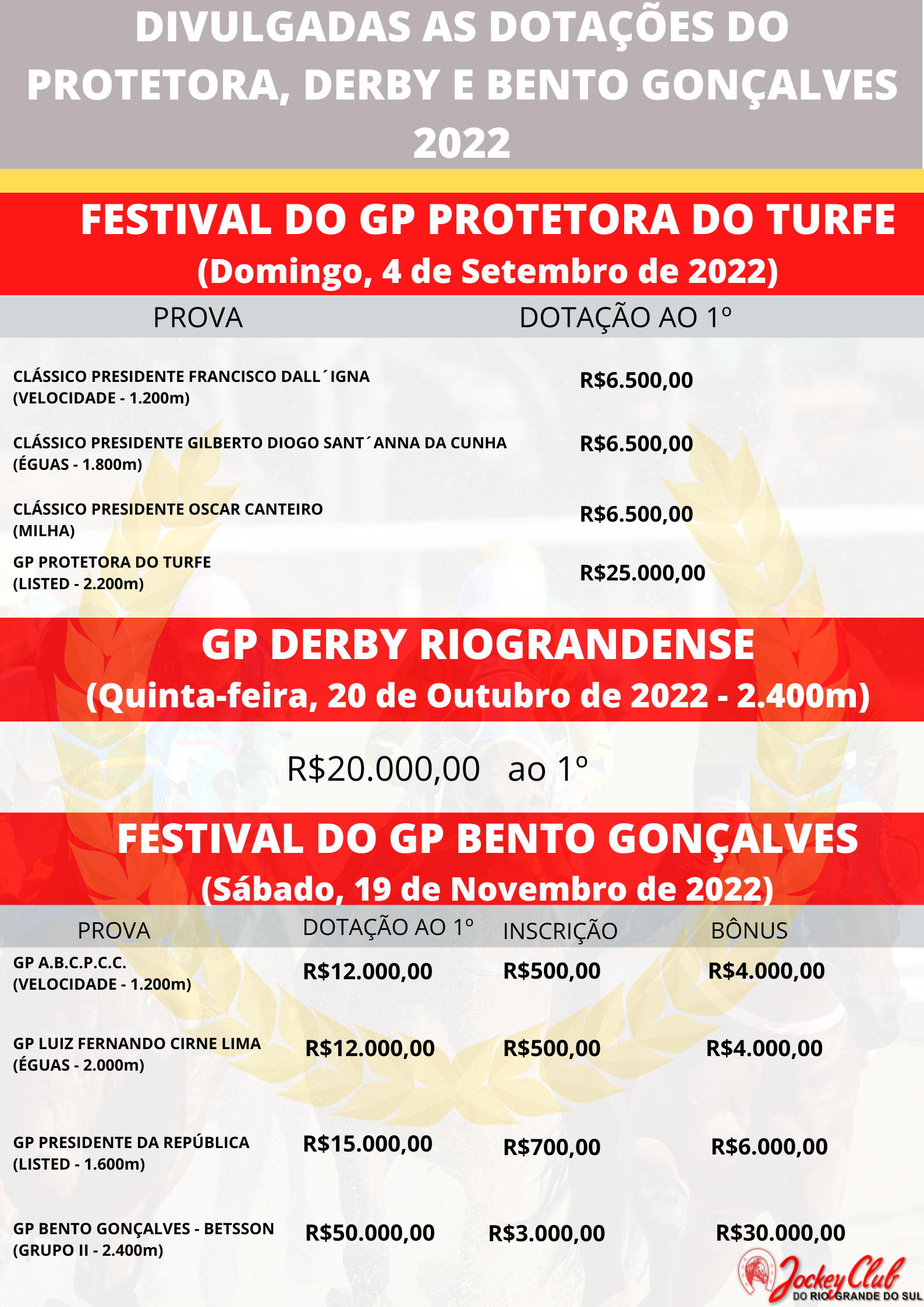 DIVULGADAS AS DOTAÇÕES DO PROTETORA, DERBY E BENTO GONÇALVES 2022

FESTIVAL DO GP PROTETORA DO TURFE
(Domingo, 4 de Setembro de 2022)

| PROVA | DOTAÇÃO AO 1º |
|---|---|
| CLÁSSICO PRESIDENTE FRANCISCO DALL´IGNA (VELOCIDADE - 1.200m) | R$6.500,00 |
| CLÁSSICO PRESIDENTE GILBERTO DIOGO SANT´ANNA DA CUNHA (ÉGUAS - 1.800m) | R$6.500,00 |
| CLÁSSICO PRESIDENTE OSCAR CANTEIRO (MILHA) | R$6.500,00 |
| GP PROTETORA DO TURFE (LISTED - 2.200m) | R$25.000,00 |

GP DERBY RIOGRANDENSE
(Quinta-feira, 20 de Outubro de 2022 - 2.400m)

R$20.000,00 ao 1º

FESTIVAL DO GP BENTO GONÇALVES
(Sábado, 19 de Novembro de 2022)

| PROVA | DOTAÇÃO AO 1º | INSCRIÇÃO | BÔNUS |
|---|---|---|---|
| GP A.B.C.P.C.C. (VELOCIDADE - 1.200m) | R$12.000,00 | R$500,00 | R$4.000,00 |
| GP LUIZ FERNANDO CIRNE LIMA (ÉGUAS - 2.000m) | R$12.000,00 | R$500,00 | R$4.000,00 |
| GP PRESIDENTE DA REPÚBLICA (LISTED - 1.600m) | R$15.000,00 | R$700,00 | R$6.000,00 |
| GP BENTO GONÇALVES - BETSSON (GRUPO II - 2.400m) | R$50.000,00 | R$3.000,00 | R$30.000,00 |

Jockey Club
DO RIO GRANDE DO SUL